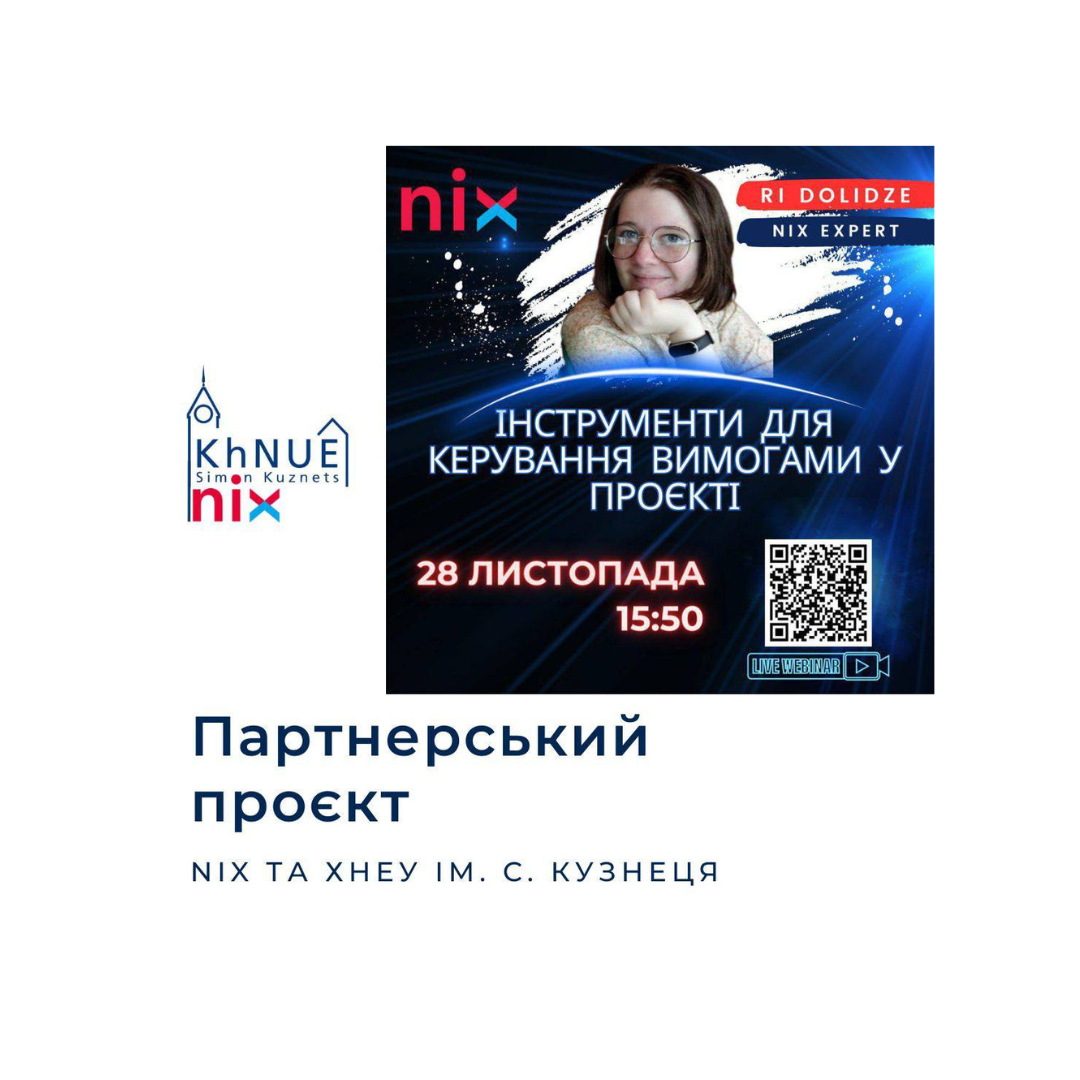 KhNUE
Simon Kuznets
nix

nix

RI DOLIDZE
NIX EXPERT

ІНСТРУМЕНТИ ДЛЯ КЕРУВАННЯ ВИМОГАМИ У ПРОЄКТІ

28 ЛИСТОПАДА
15:50

LIVE WEBINAR

Партнерський проєкт

NIX ТА ХНЕУ ІМ. С. КУЗНЕЦЯ